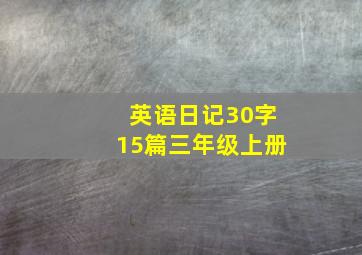 英语日记30字
15篇三年级上册